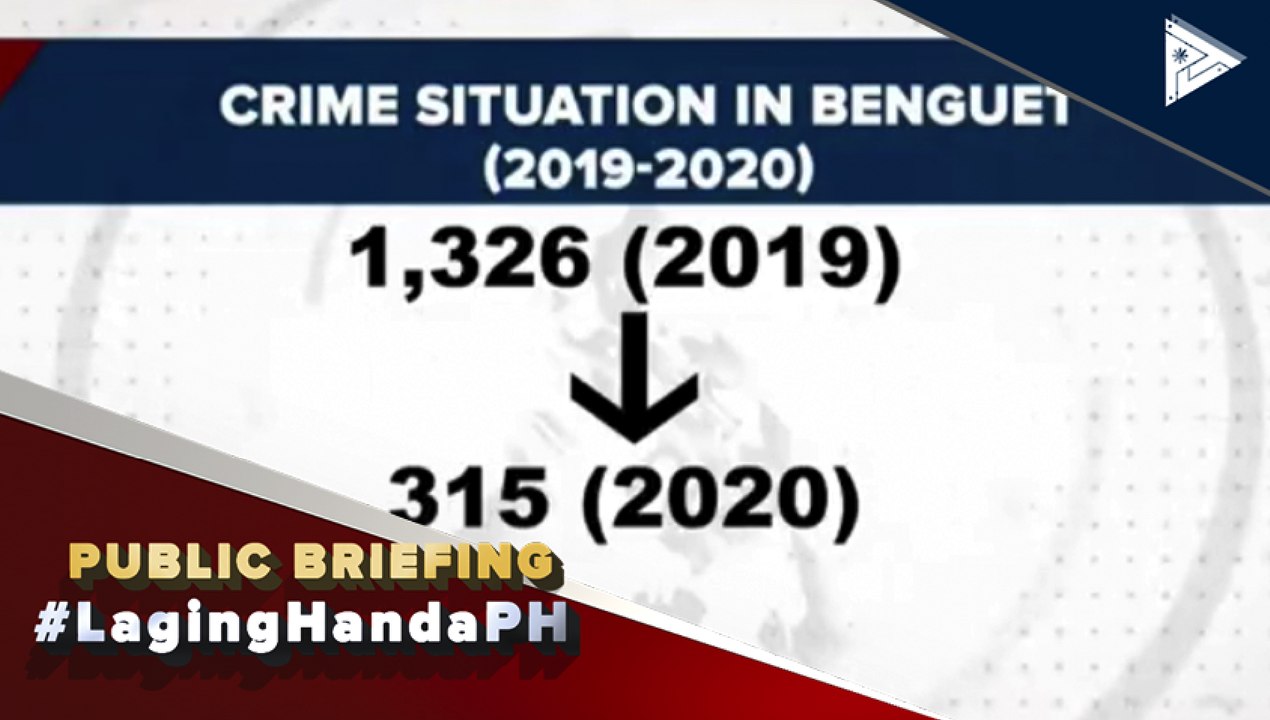 CRIME SITUATION IN BENGUET
(2019-2020)

1,326 (2019)

315 (2020)

PUBLIC BRIEFING
#LagingHandaPH